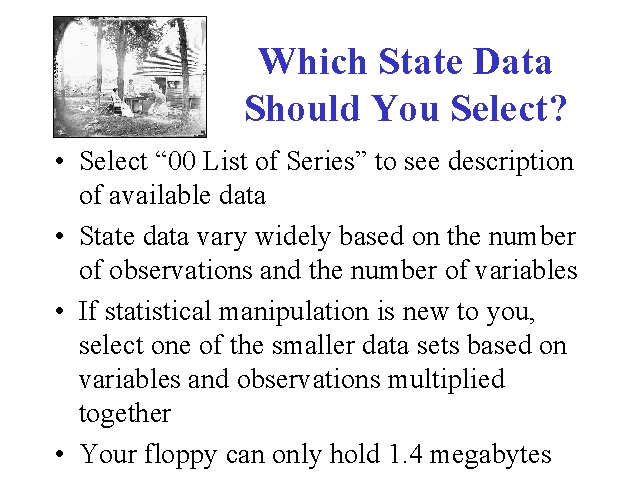 Which State Data Should You Select?

• Select “00 List of Series” to see description of available data

• State data vary widely based on the number of observations and the number of variables

• If statistical manipulation is new to you, select one of the smaller data sets based on variables and observations multiplied together

• Your floppy can only hold 1.4 megabytes